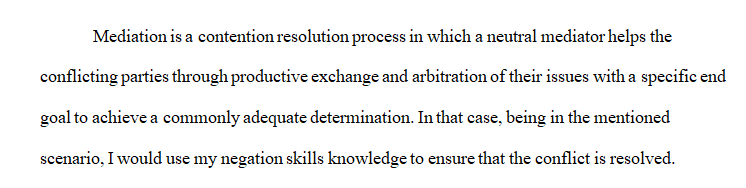 Mediation is a contention resolution process in which a neutral mediator helps the conflicting parties through productive exchange and arbitration of their issues with a specific end goal to achieve a commonly adequate determination. In that case, being in the mentioned scenario, I would use my negation skills knowledge to ensure that the conflict is resolved.